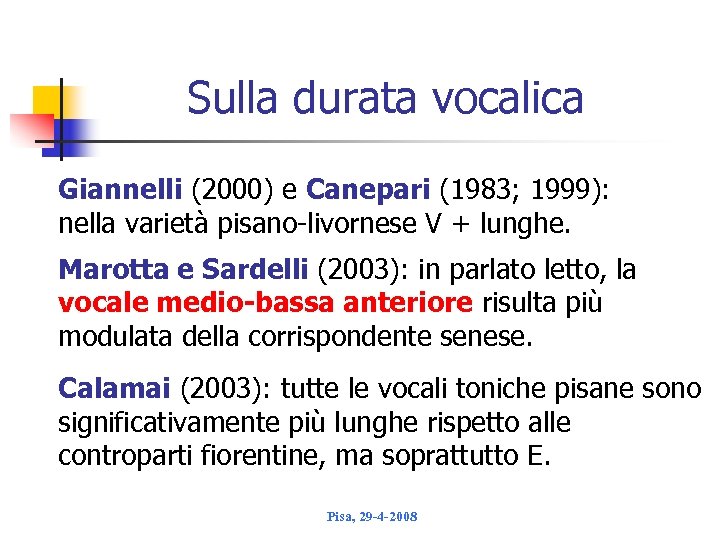 Sulla durata vocalica

Giannelli (2000) e Canepari (1983; 1999): nella varietà pisano-livornese V + lunghe.

Marotta e Sardelli (2003): in parlato letto, la vocale medio-bassa anteriore risulta più modulata della corrispondente senese.

Calamai (2003): tutte le vocali toniche pisane sono significativamente più lunghe rispetto alle controparti fiorentine, ma soprattutto E.

Pisa, 29-4-2008